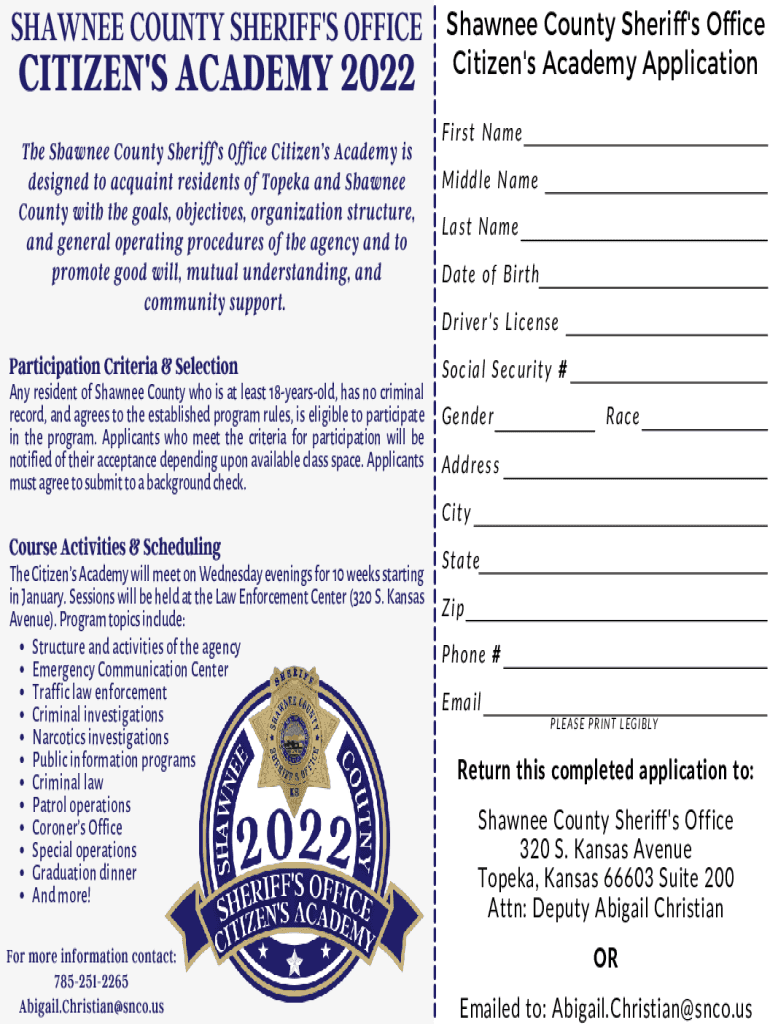 SHAWNEE COUNTY SHERIFF'S OFFICE
CITIZEN'S ACADEMY 2022

The Shawnee County Sheriff's Office Citizen's Academy is designed to acquaint residents of Topeka and Shawnee County with the goals, objectives, organization structure, and general operating procedures of the agency and to promote good will, mutual understanding, and community support.

Participation Criteria & Selection
Any resident of Shawnee County who is at least 18-years-old, has no criminal record, and agrees to the established program rules, is eligible to participate in the program. Applicants who meet the criteria for participation will be notified of their acceptance depending upon available class space. Applicants must agree to submit to a background check.

Course Activities & Scheduling
The Citizen's Academy will meet on Wednesday evenings for 10 weeks starting in January. Sessions will be held at the Law Enforcement Center (320 S. Kansas Avenue). Program topics include:
• Structure and activities of the agency
• Emergency Communication Center
• Traffic law enforcement
• Criminal investigations
• Narcotics investigations
• Public information programs
• Criminal law
• Patrol operations
• Coroner's Office
• Special operations
• Graduation dinner
• And more!

SHERIFF SHAWNEE COUNTY DEPUTY SHERIFF KS
SHAWNEE COUNTY
2022
SHERIFF'S OFFICE CITIZEN'S ACADEMY

For more information contact:
785-251-2265
Abigail.Christian@snco.us

Shawnee County Sheriff's Office
Citizen's Academy Application

First Name
Middle Name
Last Name
Date of Birth
Driver's License
Social Security #
Gender Race
Address
City
State
Zip
Phone #
Email
PLEASE PRINT LEGIBLY

Return this completed application to:

Shawnee County Sheriff's Office
320 S. Kansas Avenue
Topeka, Kansas 66603 Suite 200
Attn: Deputy Abigail Christian

OR

Emailed to: Abigail.Christian@snco.us